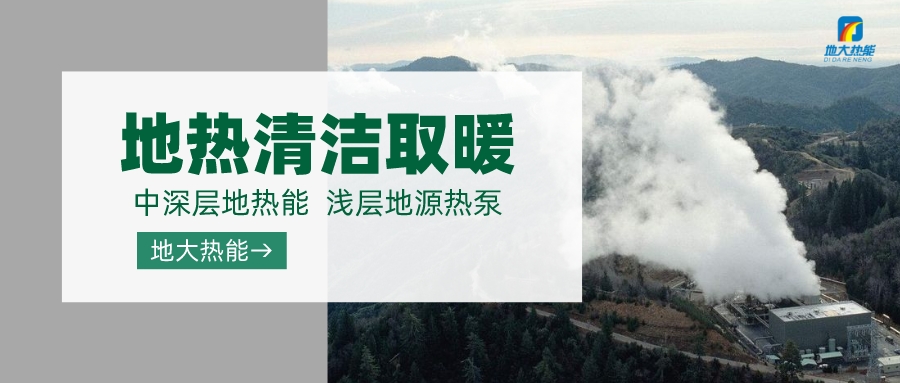 地大热能
DI DA RE NENG

地热清洁取暖

中深层地热能 浅层地源热泵

地大热能→